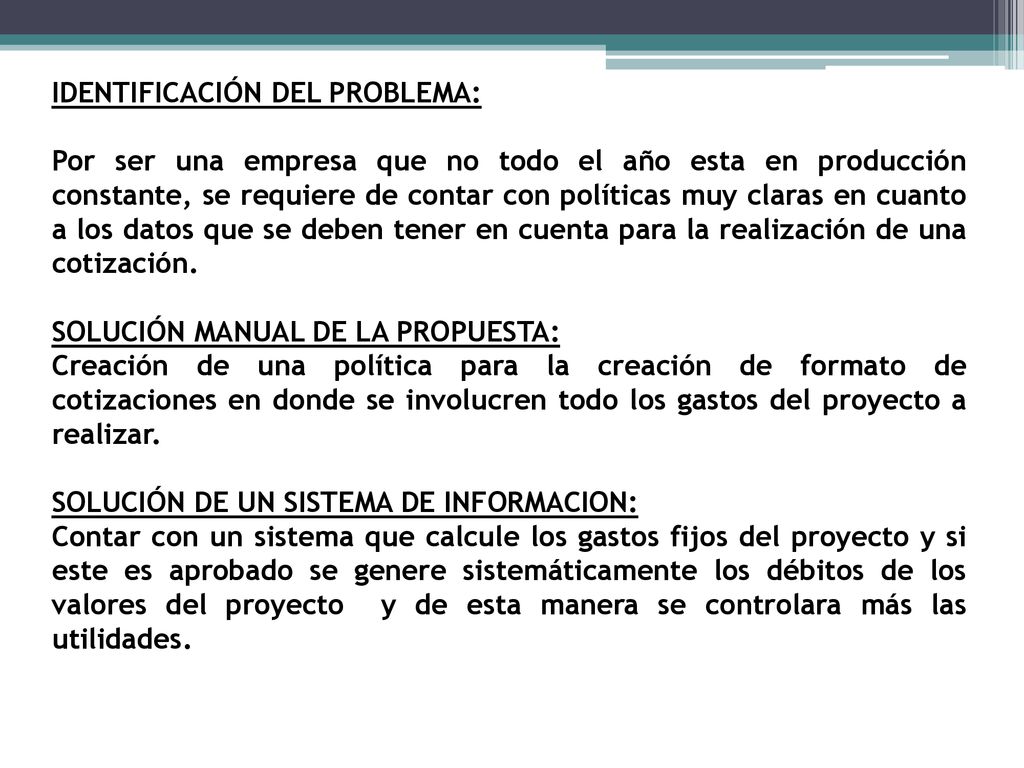 IDENTIFICACIÓN DEL PROBLEMA:

Por ser una empresa que no todo el año esta en producción constante, se requiere de contar con políticas muy claras en cuanto a los datos que se deben tener en cuenta para la realización de una cotización.

SOLUCIÓN MANUAL DE LA PROPUESTA:
Creación de una política para la creación de formato de cotizaciones en donde se involucren todo los gastos del proyecto a realizar.

SOLUCIÓN DE UN SISTEMA DE INFORMACION:
Contar con un sistema que calcule los gastos fijos del proyecto y si este es aprobado se genere sistemáticamente los débitos de los valores del proyecto y de esta manera se controlara más las utilidades.